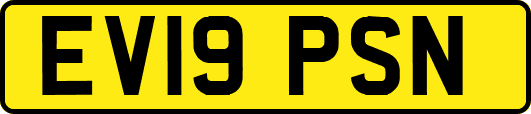 EV19 PSN